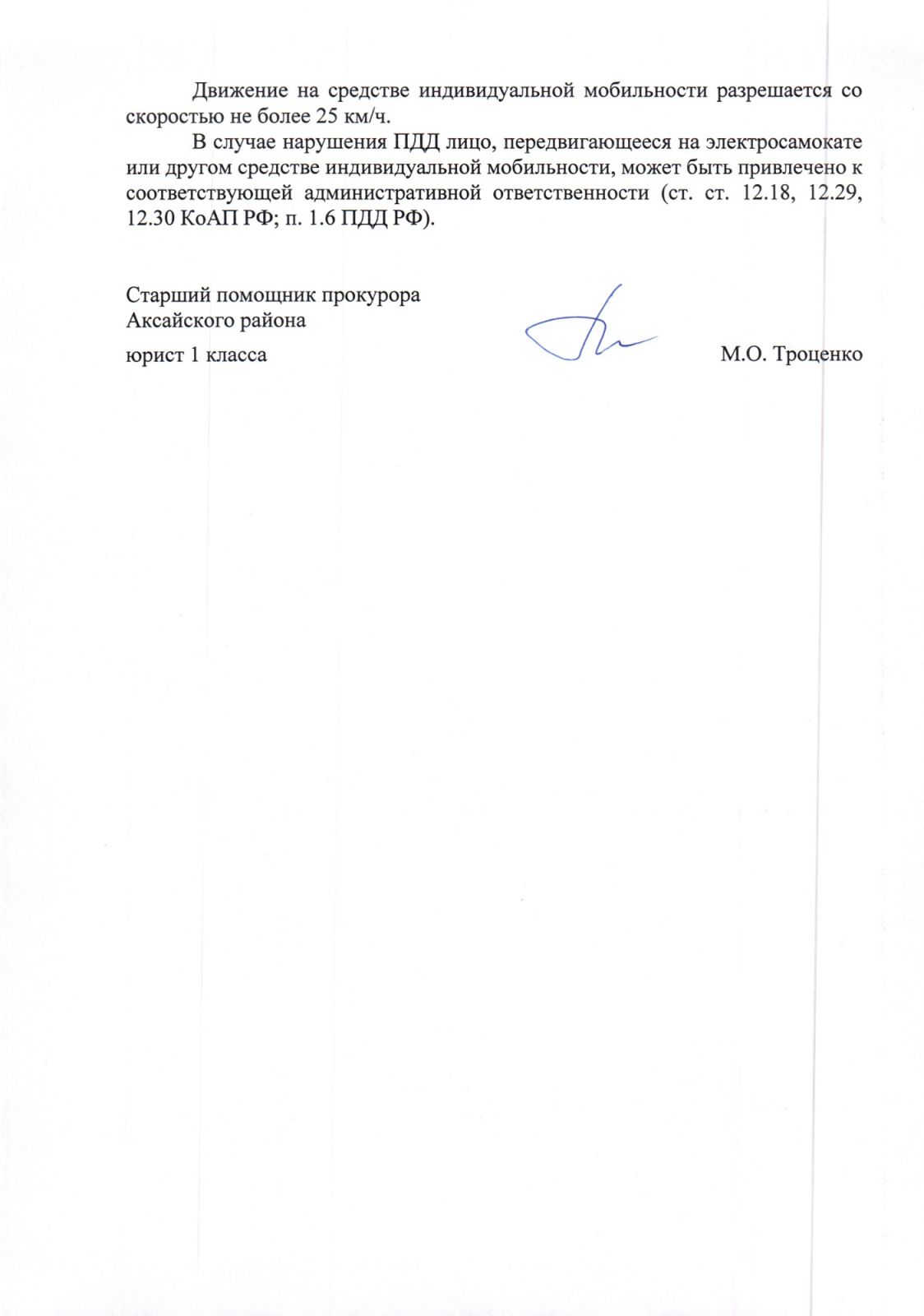 Движение на средстве индивидуальной мобильности разрешается со скоростью не более 25 км/ч.

В случае нарушения ПДД лицо, передвигающееся на электросамокате или другом средстве индивидуальной мобильности, может быть привлечено к соответствующей административной ответственности (ст. ст. 12.18, 12.29, 12.30 КоАП РФ; п. 1.6 ПДД РФ).

Старший помощник прокурора
Аксайского района
юрист 1 класса М.О. Троценко